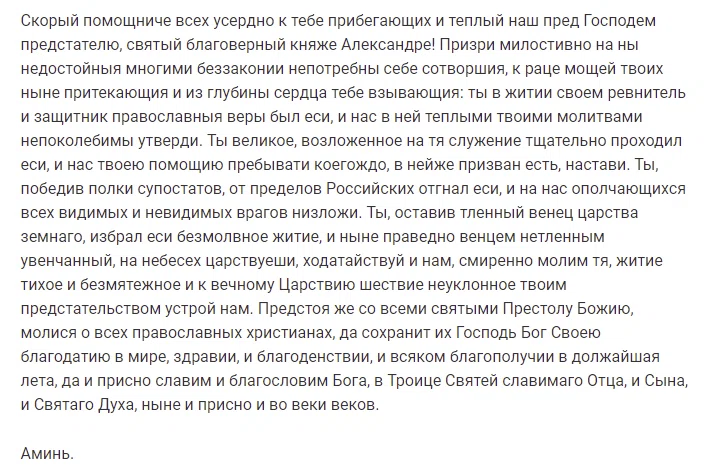 Скорый помощниче всех усердно к тебе прибегающих и теплый наш пред Господем предстателю, святый благоверный княже Александре! Призри милостивно на ны недостойныя многими беззаконии непотребны себе сотворшия, к раце мощей твоих ныне притекающия и из глубины сердца тебе взывающия: ты в житии своем ревнитель и защитник православныя веры был еси, и нас в ней теплыми твоими молитвами непоколебимы утверди. Ты великое, возложенное на тя служение тщательно проходил еси, и нас твоею помощию пребывати коегождо, в нейже призван есть, настави. Ты, победив полки супостатов, от пределов Российских отгнал еси, и на нас ополчающихся всех видимых и невидимых врагов низложи. Ты, оставив тленный венец царства земнаго, избрал еси безмолвное житие, и ныне праведно венцем нетленным увенчанный, на небесех царствуеши, ходатайствуй и нам, смиренно молим тя, житие тихое и безмятежное и к вечному Царствию шествие неуклонное твоим предстательством устрой нам. Предстоя же со всеми святыми Престолу Божию, молися о всех православных христианах, да сохранит их Господь Бог Своею благодатию в мире, здравии, и благоденствии, и всяком благополучии в должайшая лета, да и присно славим и благословим Бога, в Троице Святей славимаго Отца, и Сына, и Святаго Духа, ныне и присно и во веки веков.

Аминь.